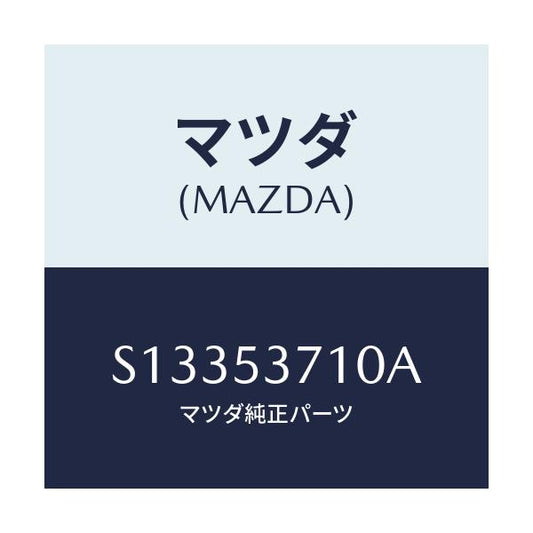 マツダ
(MAZDA)

S13353710A
マツダ純正パーツ